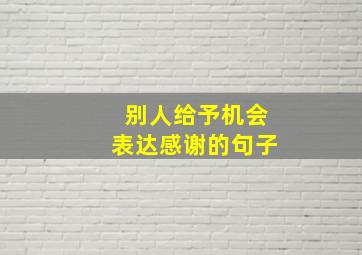 别人给予机会
表达感谢的句子